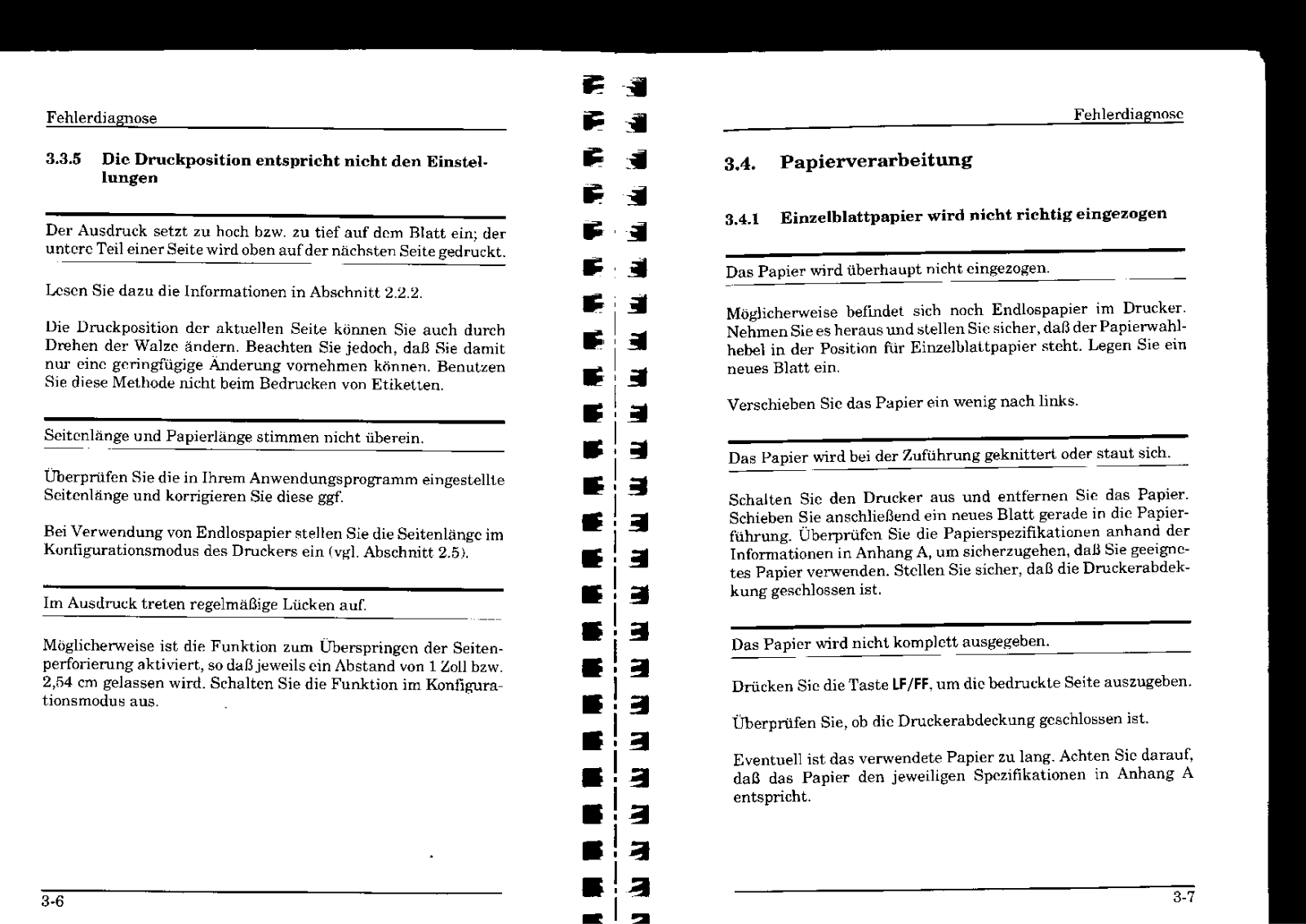 Fehlerdiagnose

3.3.5 Die Druckposition entspricht nicht den Einstellungen

Der Ausdruck setzt zu hoch bzw. zu tief auf dem Blatt ein; der untere Teil einer Seite wird oben auf der nächsten Seite gedruckt.

Lesen Sie dazu die Informationen in Abschnitt 2.2.2.

Die Druckposition der aktuellen Seite können Sie auch durch Drehen der Walze ändern. Beachten Sie jedoch, daß Sie damit nur eine geringfügige Änderung vornehmen können. Benutzen Sie diese Methode nicht beim Bedrucken von Etiketten.

Seitenlänge und Papierlänge stimmen nicht überein.

Überprüfen Sie die in Ihrem Anwendungsprogramm eingestellte Seitenlänge und korrigieren Sie diese ggf.

Bei Verwendung von Endlospapier stellen Sie die Seitenlänge im Konfigurationsmodus des Druckers ein (vgl. Abschnitt 2.5).

Im Ausdruck treten regelmäßige Lücken auf.

Möglicherweise ist die Funktion zum Überspringen der Seitenperforierung aktiviert, so daß jeweils ein Abstand von 1 Zoll bzw. 2,54 cm gelassen wird. Schalten Sie die Funktion im Konfigurationsmodus aus.

3-6

Fehlerdiagnose

3.4. Papierverarbeitung

3.4.1 Einzelblattpapier wird nicht richtig eingezogen

Das Papier wird überhaupt nicht eingezogen.

Möglicherweise befindet sich noch Endlospapier im Drucker. Nehmen Sie es heraus und stellen Sie sicher, daß der Papierwahlhebel in der Position für Einzelblattpapier steht. Legen Sie ein neues Blatt ein.

Verschieben Sie das Papier ein wenig nach links.

Das Papier wird bei der Zuführung geknittert oder staut sich.

Schalten Sie den Drucker aus und entfernen Sie das Papier. Schieben Sie anschließend ein neues Blatt gerade in die Papierführung. Überprüfen Sie die Papierspezifikationen anhand der Informationen in Anhang A, um sicherzugehen, daß Sie geeignetes Papier verwenden. Stellen Sie sicher, daß die Druckerabdeckung geschlossen ist.

Das Papier wird nicht komplett ausgegeben.

Drücken Sie die Taste LF/FF, um die bedruckte Seite auszugeben.

Überprüfen Sie, ob die Druckerabdeckung geschlossen ist.

Eventuell ist das verwendete Papier zu lang. Achten Sie darauf, daß das Papier den jeweiligen Spezifikationen in Anhang A entspricht.

3-7